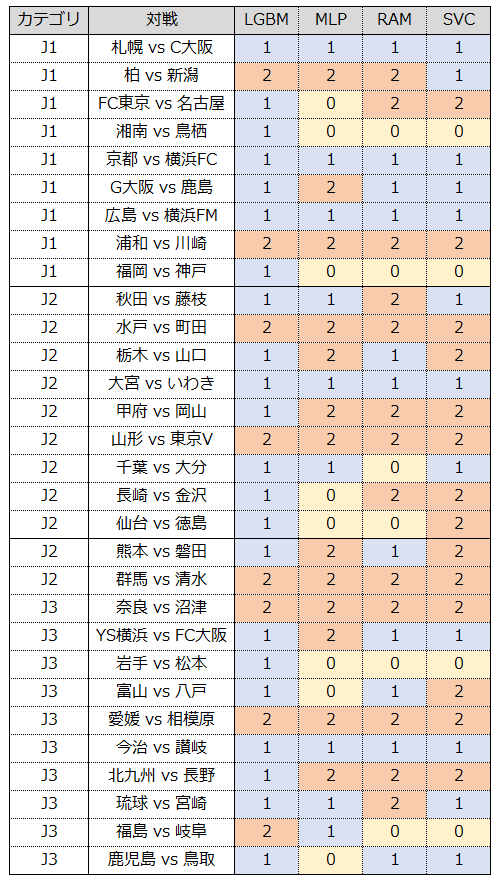 | カテゴリ | 対戦 | LGBM | MLP | RAM | SVC |
|---|---|---|---|---|---|
| J1 | 札幌 vs C大阪 | 1 | 1 | 1 | 1 |
| J1 | 柏 vs 新潟 | 2 | 2 | 2 | 1 |
| J1 | FC東京 vs 名古屋 | 1 | 0 | 2 | 2 |
| J1 | 湘南 vs 鳥栖 | 1 | 0 | 0 | 0 |
| J1 | 京都 vs 横浜FC | 1 | 1 | 1 | 1 |
| J1 | G大阪 vs 鹿島 | 1 | 2 | 1 | 1 |
| J1 | 広島 vs 横浜FM | 1 | 1 | 1 | 1 |
| J1 | 浦和 vs 川崎 | 2 | 2 | 2 | 2 |
| J1 | 福岡 vs 神戸 | 1 | 0 | 0 | 0 |
| J2 | 秋田 vs 藤枝 | 1 | 1 | 2 | 1 |
| J2 | 水戸 vs 町田 | 2 | 2 | 2 | 2 |
| J2 | 栃木 vs 山口 | 1 | 2 | 1 | 2 |
| J2 | 大宮 vs いわき | 1 | 1 | 1 | 1 |
| J2 | 甲府 vs 岡山 | 1 | 2 | 2 | 2 |
| J2 | 山形 vs 東京V | 2 | 2 | 2 | 2 |
| J2 | 千葉 vs 大分 | 1 | 1 | 0 | 1 |
| J2 | 長崎 vs 金沢 | 1 | 0 | 2 | 2 |
| J2 | 仙台 vs 徳島 | 1 | 0 | 0 | 2 |
| J2 | 熊本 vs 磐田 | 1 | 2 | 1 | 2 |
| J2 | 群馬 vs 清水 | 2 | 2 | 2 | 2 |
| J3 | 奈良 vs 沼津 | 2 | 2 | 2 | 2 |
| J3 | YS横浜 vs FC大阪 | 1 | 2 | 1 | 1 |
| J3 | 岩手 vs 松本 | 1 | 0 | 0 | 0 |
| J3 | 富山 vs 八戸 | 1 | 0 | 1 | 2 |
| J3 | 愛媛 vs 相模原 | 2 | 2 | 2 | 2 |
| J3 | 今治 vs 讃岐 | 1 | 1 | 1 | 1 |
| J3 | 北九州 vs 長野 | 1 | 2 | 2 | 2 |
| J3 | 琉球 vs 宮崎 | 1 | 1 | 2 | 1 |
| J3 | 福島 vs 岐阜 | 2 | 1 | 0 | 0 |
| J3 | 鹿児島 vs 鳥取 | 1 | 0 | 1 | 1 |